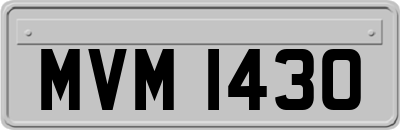 MVM 1430